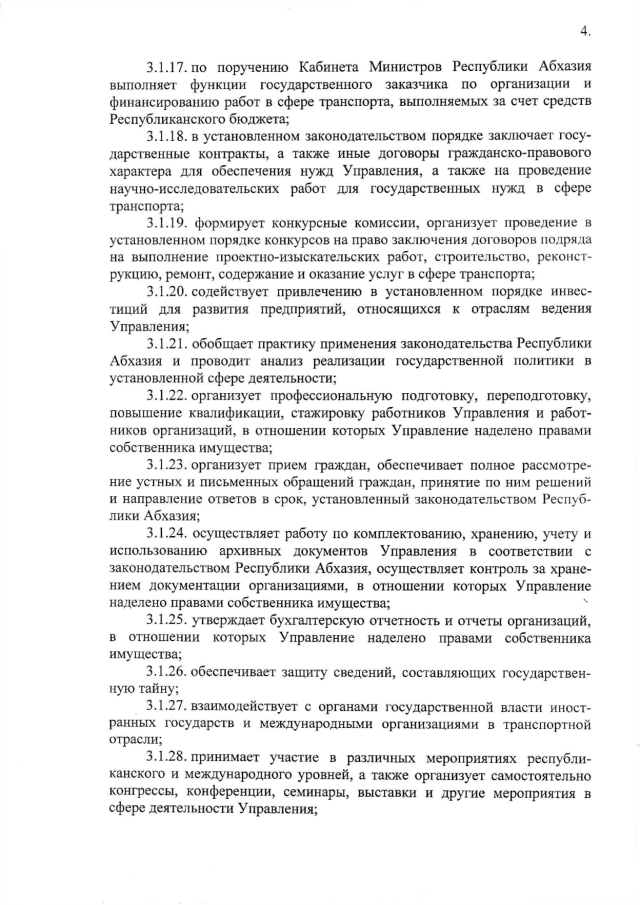 4.

3.1.17. по поручению Кабинета Министров Республики Абхазия выполняет функции государственного заказчика по организации и финансированию работ в сфере транспорта, выполняемых за счет средств Республиканского бюджета;

3.1.18. в установленном законодательством порядке заключает государственные контракты, а также иные договоры гражданско-правового характера для обеспечения нужд Управления, а также на проведение научно-исследовательских работ для государственных нужд в сфере транспорта;

3.1.19. формирует конкурсные комиссии, организует проведение в установленном порядке конкурсов на право заключения договоров подряда на выполнение проектно-изыскательских работ, строительство, реконструкцию, ремонт, содержание и оказание услуг в сфере транспорта;

3.1.20. содействует привлечению в установленном порядке инвестиций для развития предприятий, относящихся к отраслям ведения Управления;

3.1.21. обобщает практику применения законодательства Республики Абхазия и проводит анализ реализации государственной политики в установленной сфере деятельности;

3.1.22. организует профессиональную подготовку, переподготовку, повышение квалификации, стажировку работников Управления и работников организаций, в отношении которых Управление наделено правами собственника имущества;

3.1.23. организует прием граждан, обеспечивает полное рассмотрение устных и письменных обращений граждан, принятие по ним решений и направление ответов в срок, установленный законодательством Республики Абхазия;

3.1.24. осуществляет работу по комплектованию, хранению, учету и использованию архивных документов Управления в соответствии с законодательством Республики Абхазия, осуществляет контроль за хранением документации организациями, в отношении которых Управление наделено правами собственника имущества;

3.1.25. утверждает бухгалтерскую отчетность и отчеты организаций, в отношении которых Управление наделено правами собственника имущества;

3.1.26. обеспечивает защиту сведений, составляющих государственную тайну;

3.1.27. взаимодействует с органами государственной власти иностранных государств и международными организациями в транспортной отрасли;

3.1.28. принимает участие в различных мероприятиях республиканского и международного уровней, а также организует самостоятельно конгрессы, конференции, семинары, выставки и другие мероприятия в сфере деятельности Управления;